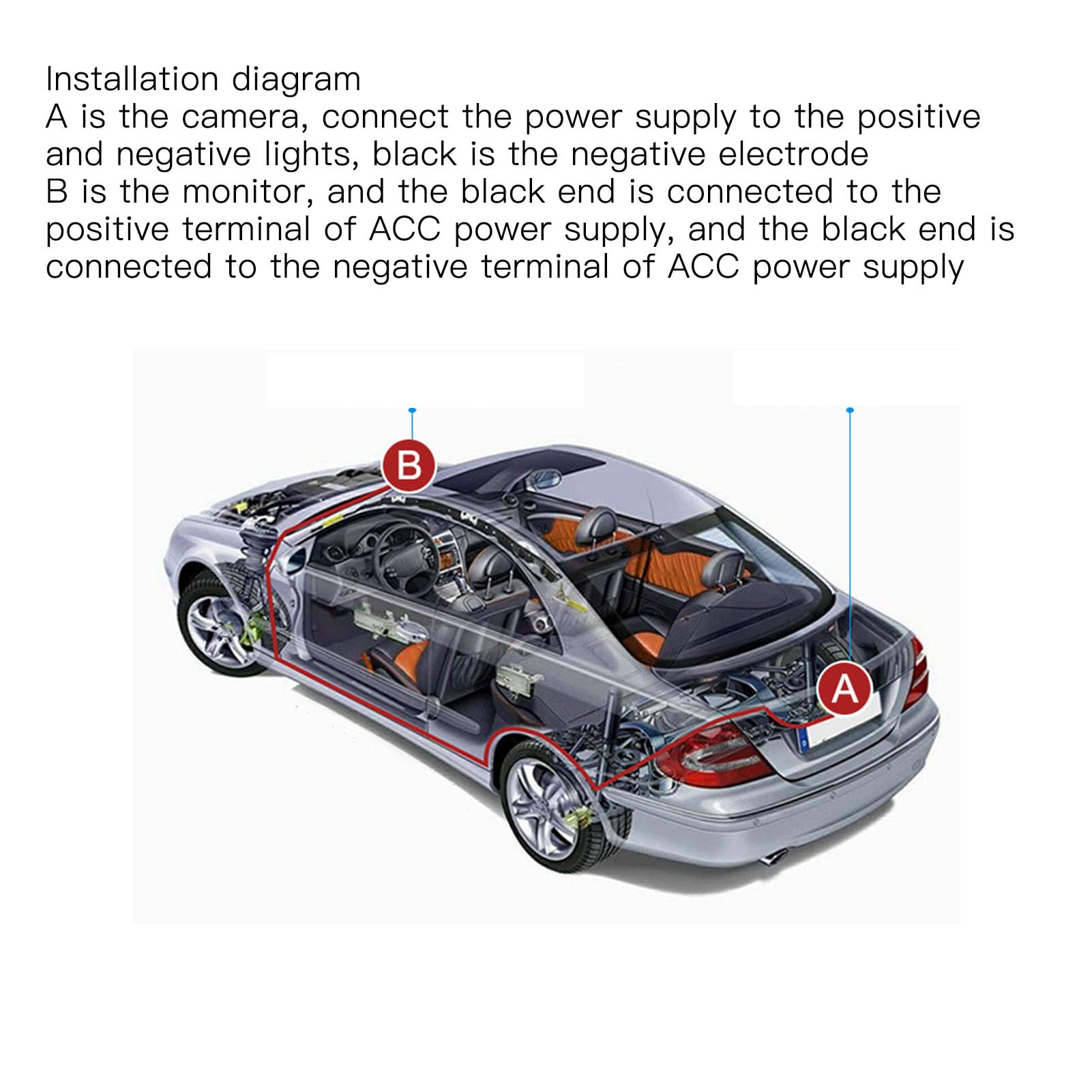 Installation diagram
A is the camera, connect the power supply to the positive and negative lights, black is the negative electrode
B is the monitor, and the black end is connected to the positive terminal of ACC power supply, and the black end is connected to the negative terminal of ACC power supply

B

A